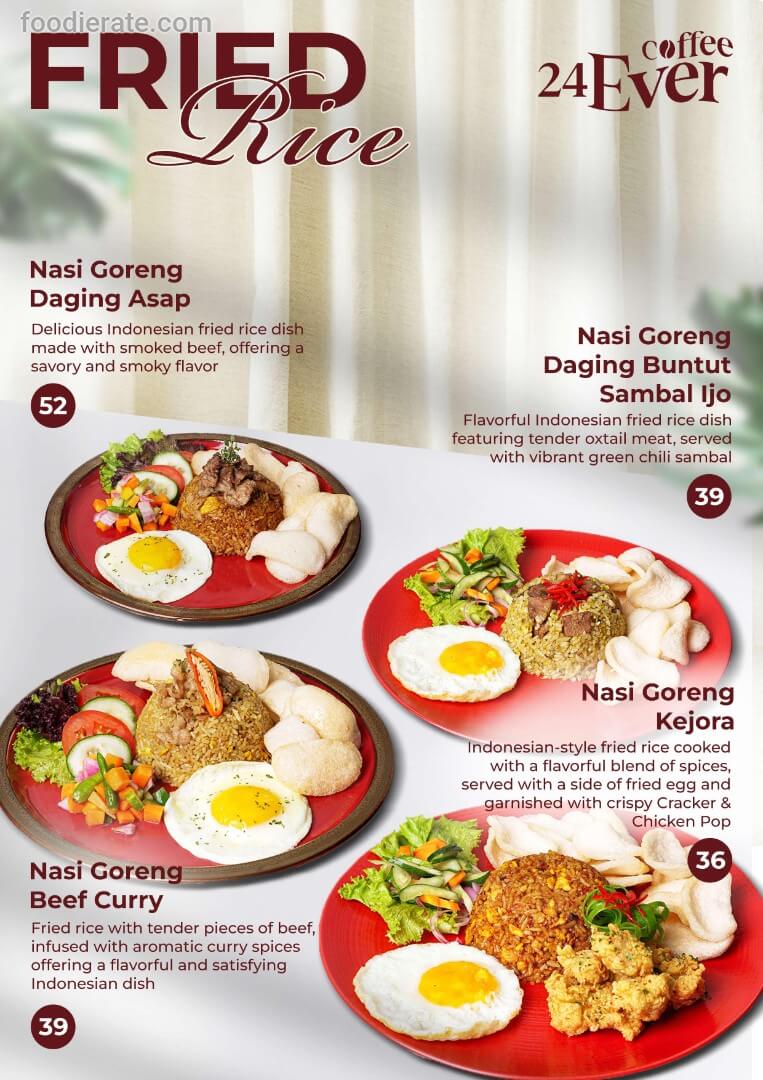 FRIED Rice

24Ever coffee

Nasi Goreng Daging Asap

Delicious Indonesian fried rice dish made with smoked beef, offering a savory and smoky flavor

52

Nasi Goreng Daging Buntut Sambal Ijo

Flavorful Indonesian fried rice dish featuring tender oxtail meat, served with vibrant green chili sambal

39

Nasi Goreng Kejora

Indonesian-style fried rice cooked with a flavorful blend of spices, served with a side of fried egg and garnished with crispy Cracker & Chicken Pop

36

Nasi Goreng Beef Curry

Fried rice with tender pieces of beef, infused with aromatic curry spices offering a flavorful and satisfying Indonesian dish

39

foodierate.com